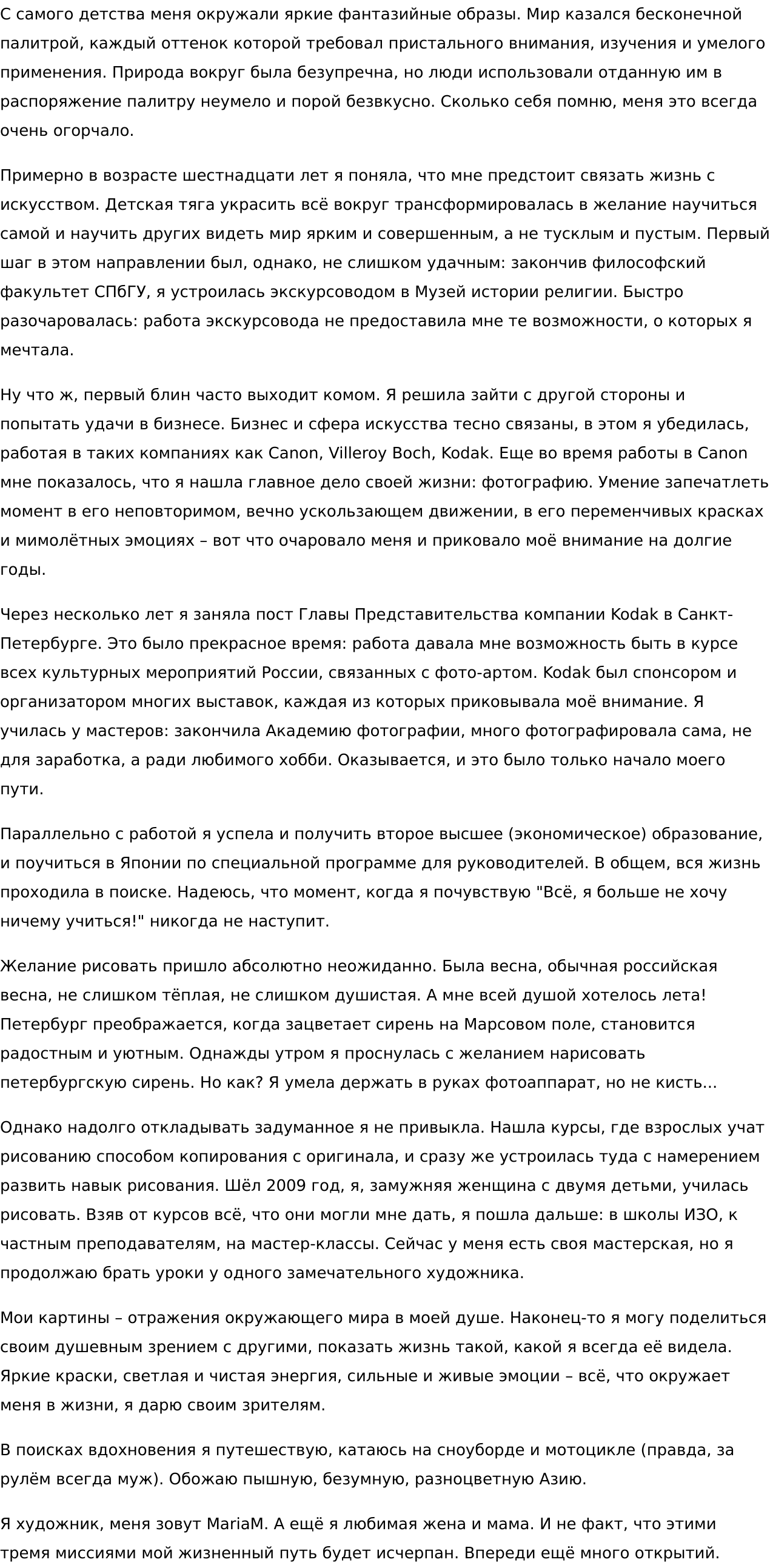 С самого детства меня окружали яркие фантазийные образы. Мир казался бесконечной палитрой, каждый оттенок которой требовал пристального внимания, изучения и умелого применения. Природа вокруг была безупречна, но люди использовали отданную им в распоряжение палитру неумело и порой безвкусно. Сколько себя помню, меня это всегда очень огорчало.

Примерно в возрасте шестнадцати лет я поняла, что мне предстоит связать жизнь с искусством. Детская тяга украсить всё вокруг трансформировалась в желание научиться самой и научить других видеть мир ярким и совершенным, а не тусклым и пустым. Первый шаг в этом направлении был, однако, не слишком удачным: закончив философский факультет СПбГУ, я устроилась экскурсоводом в Музей истории религии. Быстро разочаровалась: работа экскурсовода не предоставила мне те возможности, о которых я мечтала.

Ну что ж, первый блин часто выходит комом. Я решила зайти с другой стороны и попытать удачи в бизнесе. Бизнес и сфера искусства тесно связаны, в этом я убедилась, работая в таких компаниях как Canon, Villeroy Boch, Kodak. Еще во время работы в Canon мне показалось, что я нашла главное дело своей жизни: фотографию. Умение запечатлеть момент в его неповторимом, вечно ускользающем движении, в его переменчивых красках и мимолётных эмоциях – вот что очаровало меня и приковало моё внимание на долгие годы.

Через несколько лет я заняла пост Главы Представительства компании Kodak в Санкт-Петербурге. Это было прекрасное время: работа давала мне возможность быть в курсе всех культурных мероприятий России, связанных с фото-артом. Kodak был спонсором и организатором многих выставок, каждая из которых приковывала моё внимание. Я училась у мастеров: закончила Академию фотографии, много фотографировала сама, не для заработка, а ради любимого хобби. Оказывается, и это было только начало моего пути.

Параллельно с работой я успела и получить второе высшее (экономическое) образование, и поучиться в Японии по специальной программе для руководителей. В общем, вся жизнь проходила в поиске. Надеюсь, что момент, когда я почувствую "Всё, я больше не хочу ничему учиться!" никогда не наступит.

Желание рисовать пришло абсолютно неожиданно. Была весна, обычная российская весна, не слишком тёплая, не слишком душистая. А мне всей душой хотелось лета! Петербург преображается, когда зацветает сирень на Марсовом поле, становится радостным и уютным. Однажды утром я проснулась с желанием нарисовать петербургскую сирень. Но как? Я умела держать в руках фотоаппарат, но не кисть...

Однако надолго откладывать задуманное я не привыкла. Нашла курсы, где взрослых учат рисованию способом копирования с оригинала, и сразу же устроилась туда с намерением развить навык рисования. Шёл 2009 год, я, замужняя женщина с двумя детьми, училась рисовать. Взяв от курсов всё, что они могли мне дать, я пошла дальше: в школы ИЗО, к частным преподавателям, на мастер-классы. Сейчас у меня есть своя мастерская, но я продолжаю брать уроки у одного замечательного художника.

Мои картины – отражения окружающего мира в моей душе. Наконец-то я могу поделиться своим душевным зрением с другими, показать жизнь такой, какой я всегда её видела. Яркие краски, светлая и чистая энергия, сильные и живые эмоции – всё, что окружает меня в жизни, я дарю своим зрителям.

В поисках вдохновения я путешествую, катаюсь на сноуборде и мотоцикле (правда, за рулём всегда муж). Обожаю пышную, безумную, разноцветную Азию.

Я художник, меня зовут MariaM. А ещё я любимая жена и мама. И не факт, что этими тремя миссиями мой жизненный путь будет исчерпан. Впереди ещё много открытий.